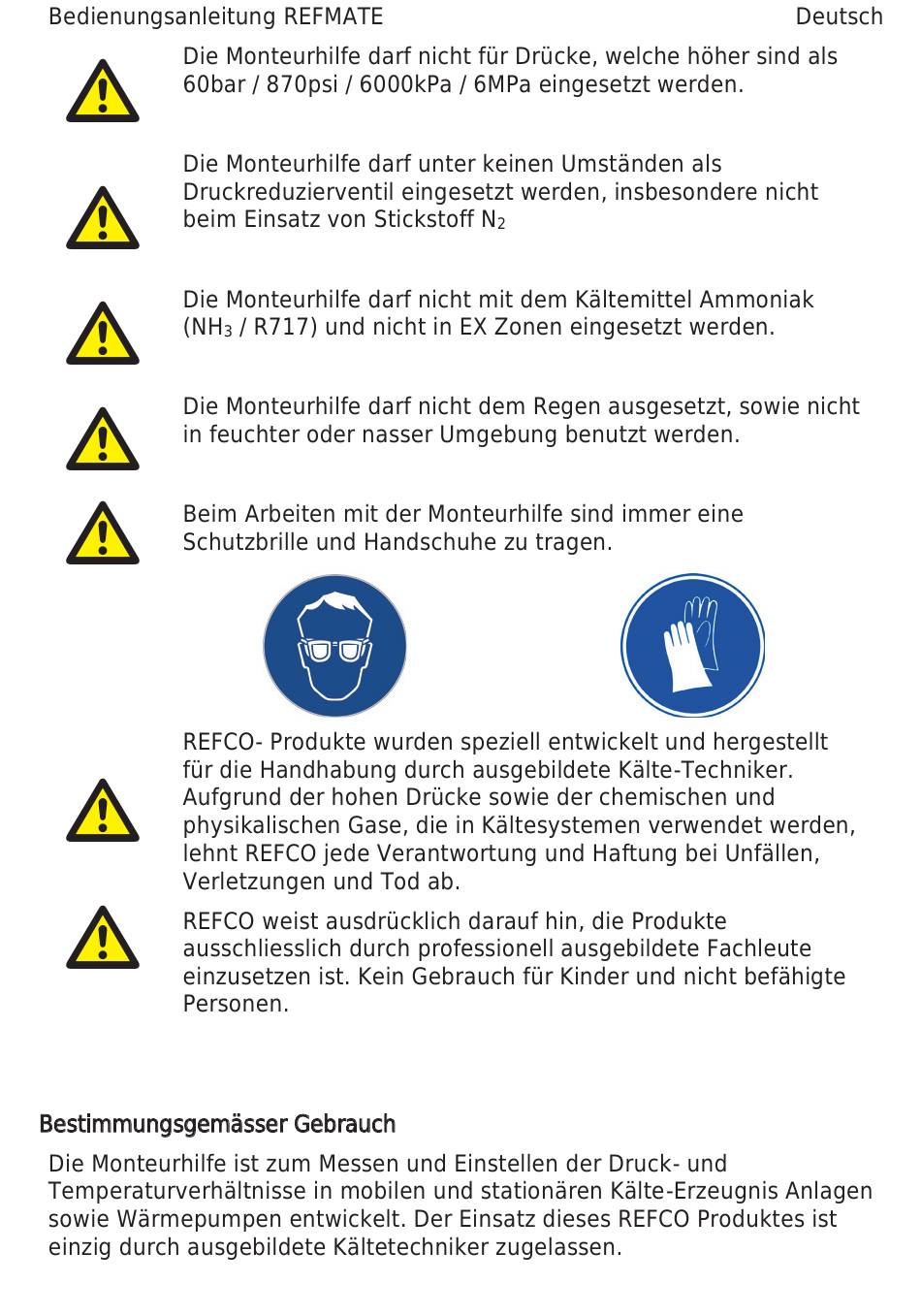 Bedienungsanleitung REFMATE

Deutsch

Die Monteurhilfe darf nicht für Drücke, welche höher sind als 60bar / 870psi / 6000kPa / 6MPa eingesetzt werden.

Die Monteurhilfe darf unter keinen Umständen als Druckreduzierventil eingesetzt werden, insbesondere nicht beim Einsatz von Stickstoff $N_2$

Die Monteurhilfe darf nicht mit dem Kältemittel Ammoniak ($NH_3$ / R717) und nicht in EX Zonen eingesetzt werden.

Die Monteurhilfe darf nicht dem Regen ausgesetzt, sowie nicht in feuchter oder nasser Umgebung benutzt werden.

Beim Arbeiten mit der Monteurhilfe sind immer eine Schutzbrille und Handschuhe zu tragen.

REFCO- Produkte wurden speziell entwickelt und hergestellt für die Handhabung durch ausgebildete Kälte-Techniker. Aufgrund der hohen Drücke sowie der chemischen und physikalischen Gase, die in Kältesystemen verwendet werden, lehnt REFCO jede Verantwortung und Haftung bei Unfällen, Verletzungen und Tod ab.

REFCO weist ausdrücklich darauf hin, die Produkte ausschliesslich durch professionell ausgebildete Fachleute einzusetzen ist. Kein Gebrauch für Kinder und nicht befähigte Personen.

Bestimmungsgemässer Gebrauch

Die Monteurhilfe ist zum Messen und Einstellen der Druck- und Temperaturverhältnisse in mobilen und stationären Kälte-Erzeugnis Anlagen sowie Wärmepumpen entwickelt. Der Einsatz dieses REFCO Produktes ist einzig durch ausgebildete Kältetechniker zugelassen.